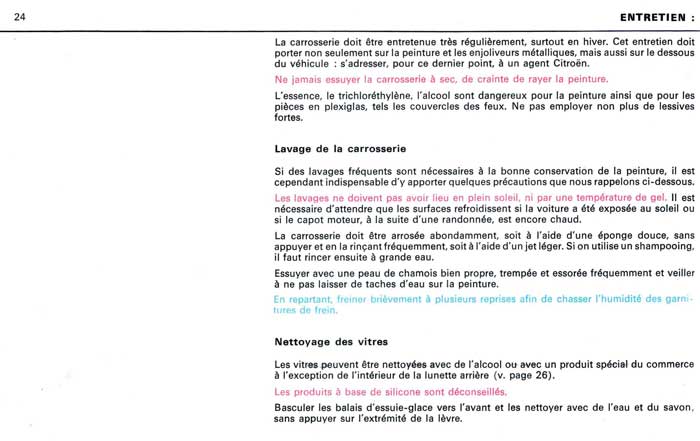 24

ENTRETIEN :

La carrosserie doit être entretenue très régulièrement, surtout en hiver. Cet entretien doit porter non seulement sur la peinture et les enjoliveurs métalliques, mais aussi sur le dessous du véhicule : s'adresser, pour ce dernier point, à un agent Citroën.

Ne jamais essuyer la carrosserie à sec, de crainte de rayer la peinture.

L'essence, le trichloréthylène, l'alcool sont dangereux pour la peinture ainsi que pour les pièces en plexiglas, tels les couvercles des feux. Ne pas employer non plus de lessives fortes.

Lavage de la carrosserie

Si des lavages fréquents sont nécessaires à la bonne conservation de la peinture, il est cependant indispensable d'y apporter quelques précautions que nous rappelons ci-dessous.

Les lavages ne doivent pas avoir lieu en plein soleil, ni par une température de gel. Il est nécessaire d'attendre que les surfaces refroidissent si la voiture a été exposée au soleil ou si le capot moteur, à la suite d'une randonnée, est encore chaud.

La carrosserie doit être arrosée abondamment, soit à l'aide d'une éponge douce, sans appuyer et en la rinçant fréquemment, soit à l'aide d'un jet léger. Si on utilise un shampooing, il faut rincer ensuite à grande eau.

Essuyer avec une peau de chamois bien propre, trempée et essorée fréquemment et veiller à ne pas laisser de taches d'eau sur la peinture.

En repartant, freiner brièvement à plusieurs reprises afin de chasser l'humidité des garnitures de frein.

Nettoyage des vitres

Les vitres peuvent être nettoyées avec de l'alcool ou avec un produit spécial du commerce à l'exception de l'intérieur de la lunette arrière (v. page 26).

Les produits à base de silicone sont déconseillés.

Basculer les balais d'essuie-glace vers l'avant et les nettoyer avec de l'eau et du savon, sans appuyer sur l'extrémité de la lèvre.